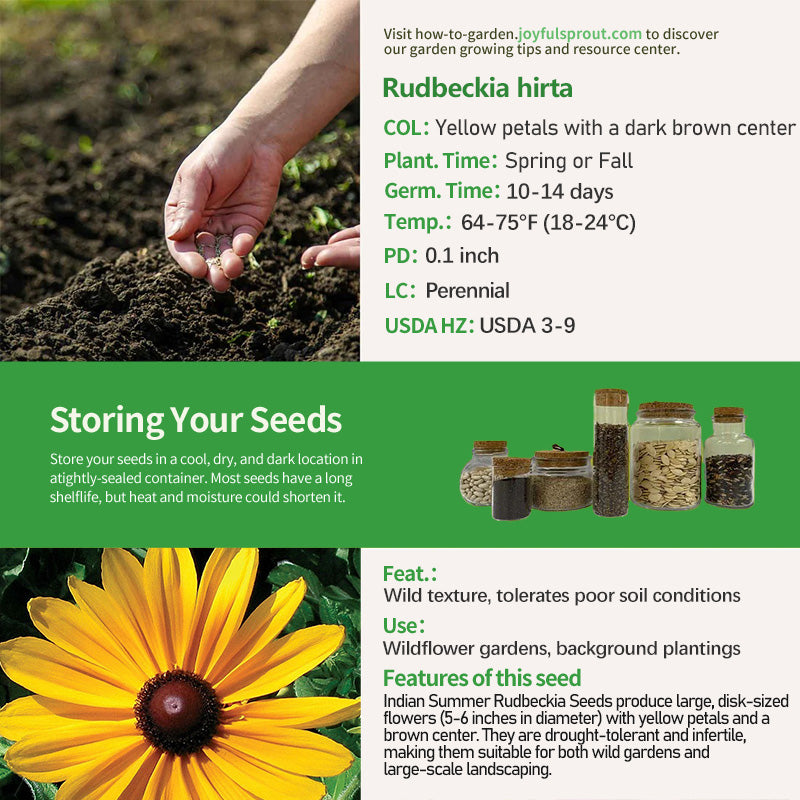 Visit how-to-garden.joyfulsprout.com to discover our garden growing tips and resource center.

Rudbeckia hirta

COL: Yellow petals with a dark brown center

Plant. Time: Spring or Fall

Germ. Time: 10-14 days

Temp.: 64-75°F (18-24°C)

PD: 0.1 inch

LC: Perennial

USDA HZ: USDA 3-9

Storing Your Seeds

Store your seeds in a cool, dry, and dark location in atightly-sealed container. Most seeds have a long shelflife, but heat and moisture could shorten it.

Feat.:
Wild texture, tolerates poor soil conditions

Use:
Wildflower gardens, background plantings

Features of this seed

Indian Summer Rudbeckia Seeds produce large, disk-sized flowers (5-6 inches in diameter) with yellow petals and a brown center. They are drought-tolerant and infertile, making them suitable for both wild gardens and large-scale landscaping.